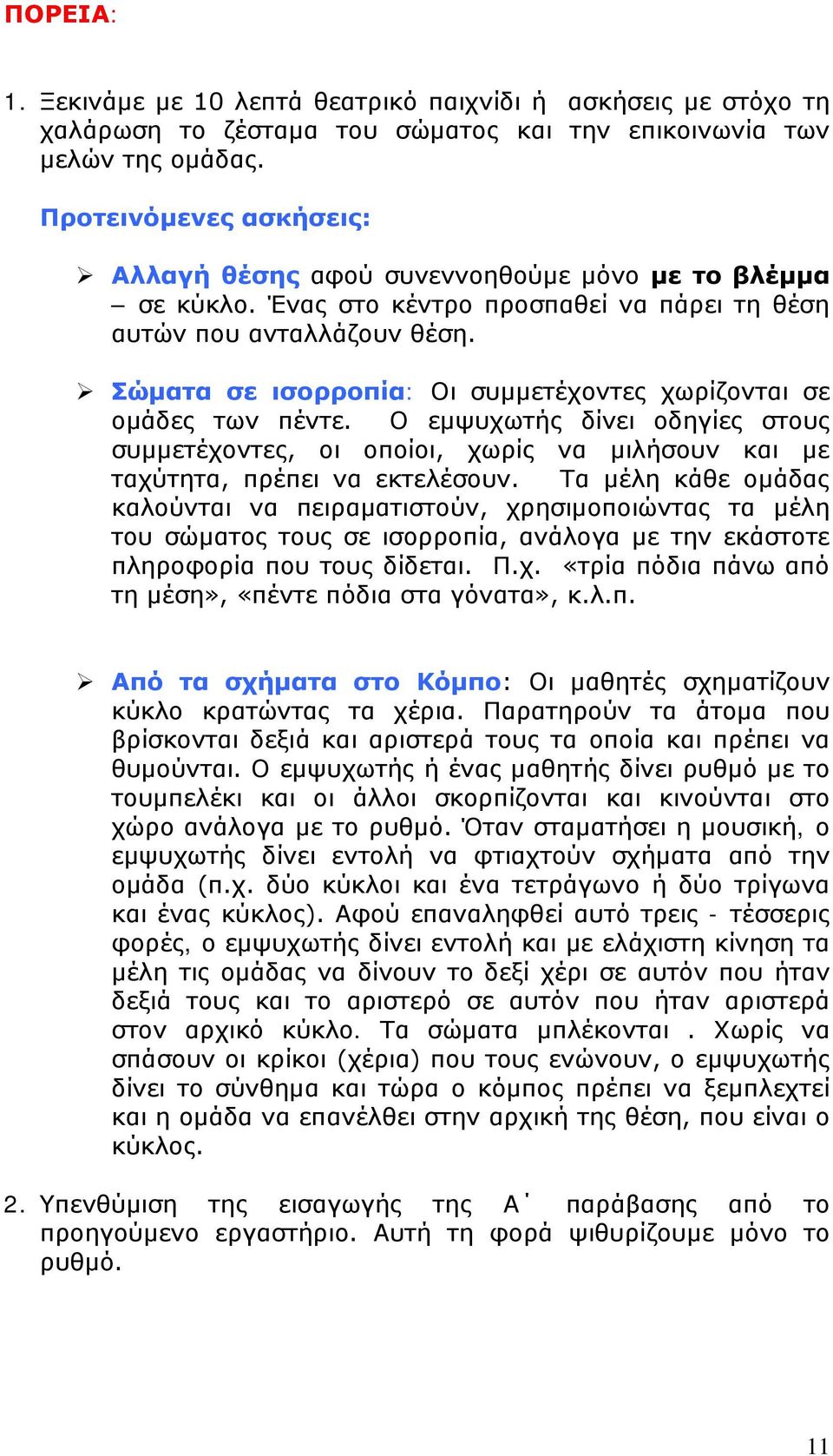 ΠΟΡΕΙΑ:

1. Ξεκινάμε με 10 λεπτά θεατρικό παιχνίδι ή ασκήσεις με στόχο τη χαλάρωση το ζέσταμα του σώματος και την επικοινωνία των μελών της ομάδας.

Προτεινόμενες ασκήσεις:

➢ Αλλαγή θέσης αφού συνεννοηθούμε μόνο με το βλέμμα – σε κύκλο. Ένας στο κέντρο προσπαθεί να πάρει τη θέση αυτών που ανταλλάζουν θέση.

➢ Σώματα σε ισορροπία: Οι συμμετέχοντες χωρίζονται σε ομάδες των πέντε. Ο εμψυχωτής δίνει οδηγίες στους συμμετέχοντες, οι οποίοι, χωρίς να μιλήσουν και με ταχύτητα, πρέπει να εκτελέσουν. Τα μέλη κάθε ομάδας καλούνται να πειραματιστούν, χρησιμοποιώντας τα μέλη του σώματος τους σε ισορροπία, ανάλογα με την εκάστοτε πληροφορία που τους δίδεται. Π.χ. «τρία πόδια πάνω από τη μέση», «πέντε πόδια στα γόνατα», κ.λ.π.

➢ Από τα σχήματα στο Κόμπο: Οι μαθητές σχηματίζουν κύκλο κρατώντας τα χέρια. Παρατηρούν τα άτομα που βρίσκονται δεξιά και αριστερά τους τα οποία και πρέπει να θυμούνται. Ο εμψυχωτής ή ένας μαθητής δίνει ρυθμό με το τουμπελέκι και οι άλλοι σκορπίζονται και κινούνται στο χώρο ανάλογα με το ρυθμό. Όταν σταματήσει η μουσική, ο εμψυχωτής δίνει εντολή να φτιαχτούν σχήματα από την ομάδα (π.χ. δύο κύκλοι και ένα τετράγωνο ή δύο τρίγωνα και ένας κύκλος). Αφού επαναληφθεί αυτό τρεις - τέσσερις φορές, ο εμψυχωτής δίνει εντολή και με ελάχιστη κίνηση τα μέλη τις ομάδας να δίνουν το δεξί χέρι σε αυτόν που ήταν δεξιά τους και το αριστερό σε αυτόν που ήταν αριστερά στον αρχικό κύκλο. Τα σώματα μπλέκονται . Χωρίς να σπάσουν οι κρίκοι (χέρια) που τους ενώνουν, ο εμψυχωτής δίνει το σύνθημα και τώρα ο κόμπος πρέπει να ξεμπλεχτεί και η ομάδα να επανέλθει στην αρχική της θέση, που είναι ο κύκλος.

2. Υπενθύμιση της εισαγωγής της Α΄ παράβασης από το προηγούμενο εργαστήριο. Αυτή τη φορά ψιθυρίζουμε μόνο το ρυθμό.

11